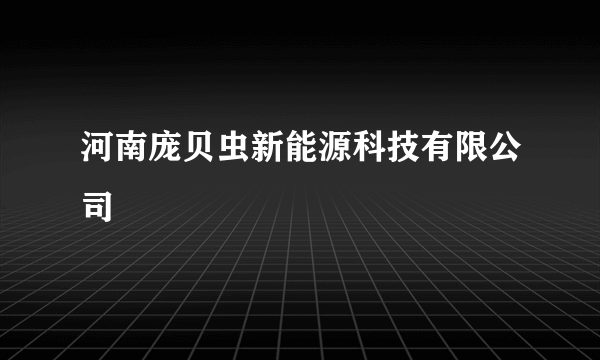 河南庞贝虫新能源科技有限公司